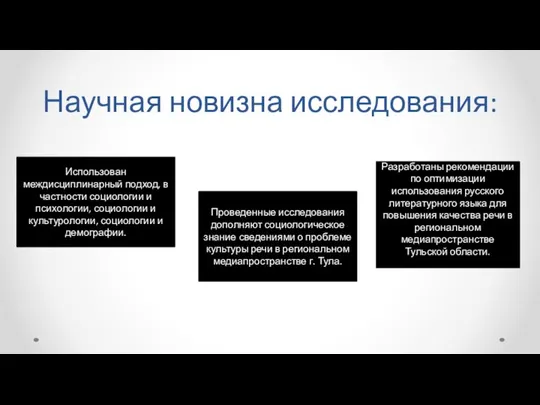 Научная новизна исследования:

Использован междисциплинарный подход, в частности социологии и психологии, социологии и культурологии, социологии и демографии.

Проведенные исследования дополняют социологическое знание сведениями о проблеме культуры речи в региональном медиапространстве г. Тула.

Разработаны рекомендации по оптимизации использования русского литературного языка для повышения качества речи в региональном медиапространстве Тульской области.